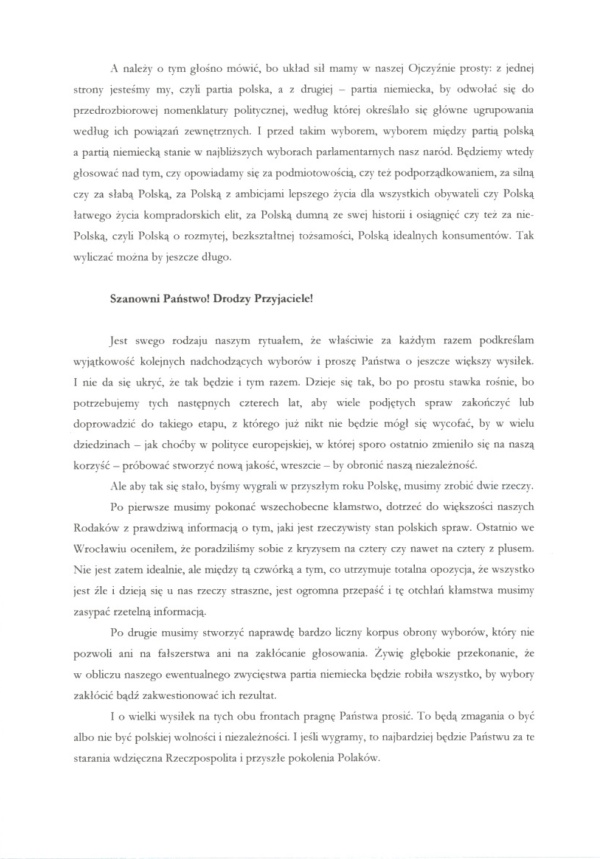 A należy o tym głośno mówić, bo układ sił mamy w naszej Ojczyźnie prosty: z jednej strony jesteśmy my, czyli partia polska, a z drugiej – partia niemiecka, by odwołać się do przedrozbiorowej nomenklatury politycznej, według której określało się główne ugrupowania według ich powiązań zewnętrznych. I przed takim wyborem, wyborem między partią polską a partią niemiecką stanie w najbliższych wyborach parlamentarnych nasz naród. Będziemy wtedy głosować nad tym, czy opowiadamy się za podmiotowością, czy też podporządkowaniem, za silną czy za słabą Polską, za Polską z ambicjami lepszego życia dla wszystkich obywateli czy Polską łatwego życia kompradorskich elit, za Polską dumną ze swej historii i osiągnięć czy też za nie-Polską, czyli Polską o rozmytej, bezkształtnej tożsamości, Polską idealnych konsumentów. Tak wyliczać można by jeszcze długo.

Szanowni Państwo! Drodzy Przyjaciele!

Jest swego rodzaju naszym rytuałem, że właściwie za każdym razem podkreślam wyjątkowość kolejnych nadchodzących wyborów i proszę Państwa o jeszcze większy wysiłek. I nie da się ukryć, że tak będzie i tym razem. Dzieje się tak, bo po prostu stawka rośnie, bo potrzebujemy tych następnych czterech lat, aby wiele podjętych spraw zakończyć lub doprowadzić do takiego etapu, z którego już nikt nie będzie mógł się wycofać, by w wielu dziedzinach – jak choćby w polityce europejskiej, w której sporo ostatnio zmieniło się na naszą korzyść – próbować stworzyć nową jakość, wreszcie – by obronić naszą niezależność.

Ale aby tak się stało, byśmy wygrali w przyszłym roku Polskę, musimy zrobić dwie rzeczy.

Po pierwsze musimy pokonać wszechobecne kłamstwo, dotrzeć do większości naszych Rodaków z prawdziwą informacją o tym, jaki jest rzeczywisty stan polskich spraw. Ostatnio we Wrocławiu oceniłem, że poradziliśmy sobie z kryzysem na cztery czy nawet na cztery z plusem. Nie jest zatem idealnie, ale między tą czwórką a tym, co utrzymuje totalna opozycja, że wszystko jest źle i dzieją się u nas rzeczy straszne, jest ogromna przepaść i tę otchłań kłamstwa musimy zasypać rzetelną informacją.

Po drugie musimy stworzyć naprawdę bardzo liczny korpus obrony wyborów, który nie pozwoli ani na fałszerstwa ani na zakłócanie głosowania. Żywię głębokie przekonanie, że w obliczu naszego ewentualnego zwycięstwa partia niemiecka będzie robiła wszystko, by wybory zakłócić bądź zakwestionować ich rezultat.

I o wielki wysiłek na tych obu frontach pragnę Państwa prosić. To będą zmagania o być albo nie być polskiej wolności i niezależności. I jeśli wygramy, to najbardziej będzie Państwu za te starania wdzięczna Rzeczpospolita i przyszłe pokolenia Polaków.